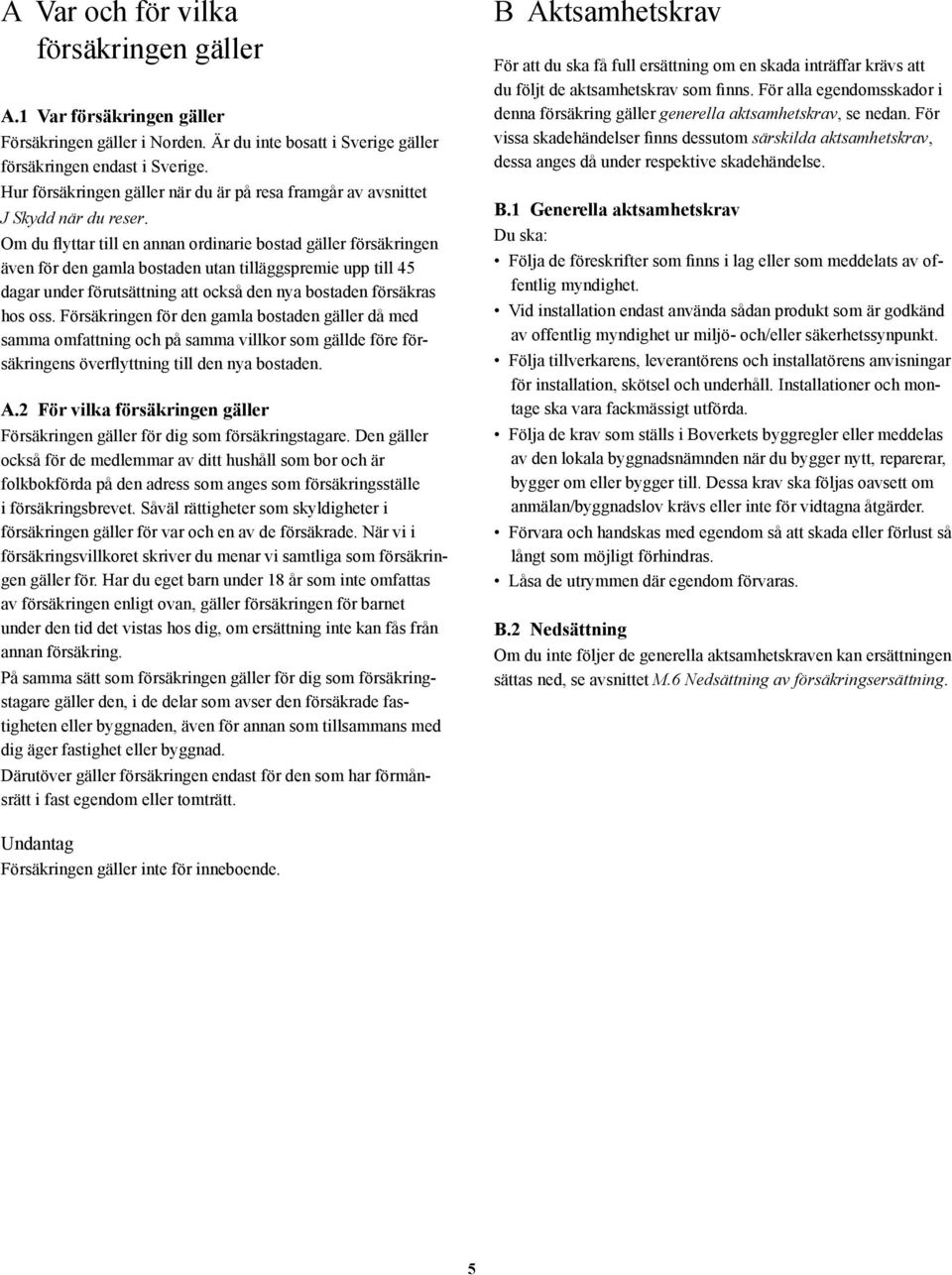 A Var och för vilka försäkringen gäller

A.1 Var försäkringen gäller
Försäkringen gäller i Norden. Är du inte bosatt i Sverige gäller försäkringen endast i Sverige.
Hur försäkringen gäller när du är på resa framgår av avsnittet J Skydd när du reser.
Om du flyttar till en annan ordinarie bostad gäller försäkringen även för den gamla bostaden utan tilläggspremie upp till 45 dagar under förutsättning att också den nya bostaden försäkras hos oss. Försäkringen för den gamla bostaden gäller då med samma omfattning och på samma villkor som gällde före försäkringens överflyttning till den nya bostaden.

A.2 För vilka försäkringen gäller
Försäkringen gäller för dig som försäkringstagare. Den gäller också för de medlemmar av ditt hushåll som bor och är folkbokförda på den adress som anges som försäkringsställe i försäkringsbrevet. Såväl rättigheter som skyldigheter i försäkringen gäller för var och en av de försäkrade. När vi i försäkringsvillkoret skriver du menar vi samtliga som försäkringen gäller för. Har du eget barn under 18 år som inte omfattas av försäkringen enligt ovan, gäller försäkringen för barnet under den tid det vistas hos dig, om ersättning inte kan fås från annan försäkring.
På samma sätt som försäkringen gäller för dig som försäkringstagare gäller den, i de delar som avser den försäkrade fastigheten eller byggnaden, även för annan som tillsammans med dig äger fastighet eller byggnad.
Därutöver gäller försäkringen endast för den som har förmånsrätt i fast egendom eller tomträtt.

Undantag
Försäkringen gäller inte för inneboende.

B Aktsamhetskrav
För att du ska få full ersättning om en skada inträffar krävs att du följt de aktsamhetskrav som finns. För alla egendomsskador i denna försäkring gäller generella aktsamhetskrav, se nedan. För vissa skadehändelser finns dessutom särskilda aktsamhetskrav, dessa anges då under respektive skadehändelse.

B.1 Generella aktsamhetskrav
Du ska:
• Följa de föreskrifter som finns i lag eller som meddelats av offentlig myndighet.
• Vid installation endast använda sådan produkt som är godkänd av offentlig myndighet ur miljö- och/eller säkerhetssynpunkt.
• Följa tillverkarens, leverantörens och installatörens anvisningar för installation, skötsel och underhåll. Installationer och montage ska vara fackmässigt utförda.
• Följa de krav som ställs i Boverkets byggregler eller meddelas av den lokala byggnadsnämnden när du bygger nytt, reparerar, bygger om eller bygger till. Dessa krav ska följas oavsett om anmälan/byggnadslov krävs eller inte för vidtagna åtgärder.
• Förvara och handskas med egendom så att skada eller förlust så långt som möjligt förhindras.
• Låsa de utrymmen där egendom förvaras.

B.2 Nedsättning
Om du inte följer de generella aktsamhetskraven kan ersättningen sättas ned, se avsnittet M.6 Nedsättning av försäkringsersättning.

5